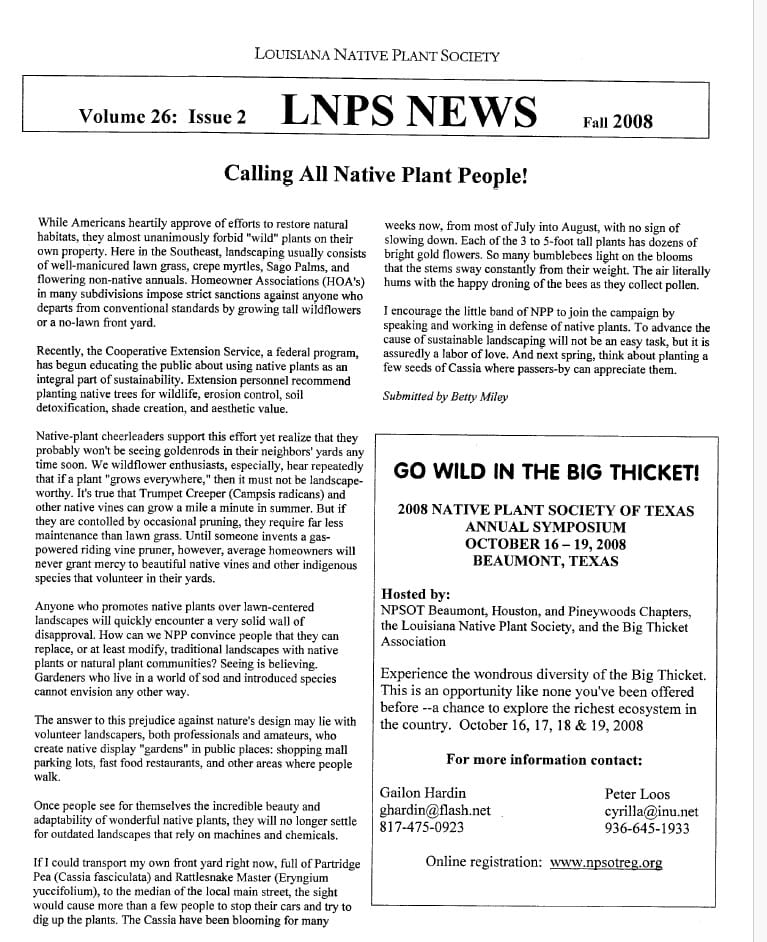 LOUISIANA NATIVE PLANT SOCIETY

Volume 26: Issue 2 LNPS NEWS Fall 2008

Calling All Native Plant People!

While Americans heartily approve of efforts to restore natural habitats, they almost unanimously forbid "wild" plants on their own property. Here in the Southeast, landscaping usually consists of well-manicured lawn grass, crepe myrtles, Sago Palms, and flowering non-native annuals. Homeowner Associations (HOA's) in many subdivisions impose strict sanctions against anyone who departs from conventional standards by growing tall wildflowers or a no-lawn front yard.

Recently, the Cooperative Extension Service, a federal program, has begun educating the public about using native plants as an integral part of sustainability. Extension personnel recommend planting native trees for wildlife, erosion control, soil detoxification, shade creation, and aesthetic value.

Native-plant cheerleaders support this effort yet realize that they probably won't be seeing goldenrods in their neighbors' yards any time soon. We wildflower enthusiasts, especially, hear repeatedly that if a plant "grows everywhere," then it must not be landscape-worthy. It's true that Trumpet Creeper (Campsis radicans) and other native vines can grow a mile a minute in summer. But if they are contolled by occasional pruning, they require far less maintenance than lawn grass. Until someone invents a gas-powered riding vine pruner, however, average homeowners will never grant mercy to beautiful native vines and other indigenous species that volunteer in their yards.

Anyone who promotes native plants over lawn-centered landscapes will quickly encounter a very solid wall of disapproval. How can we NPP convince people that they can replace, or at least modify, traditional landscapes with native plants or natural plant communities? Seeing is believing. Gardeners who live in a world of sod and introduced species cannot envision any other way.

The answer to this prejudice against nature's design may lie with volunteer landscapers, both professionals and amateurs, who create native display "gardens" in public places: shopping mall parking lots, fast food restaurants, and other areas where people walk.

Once people see for themselves the incredible beauty and adaptability of wonderful native plants, they will no longer settle for outdated landscapes that rely on machines and chemicals.

If I could transport my own front yard right now, full of Partridge Pea (Cassia fasciculata) and Rattlesnake Master (Eryngium yuccifolium), to the median of the local main street, the sight would cause more than a few people to stop their cars and try to dig up the plants. The Cassia have been blooming for many weeks now, from most of July into August, with no sign of slowing down. Each of the 3 to 5-foot tall plants has dozens of bright gold flowers. So many bumblebees light on the blooms that the stems sway constantly from their weight. The air literally hums with the happy droning of the bees as they collect pollen.

I encourage the little band of NPP to join the campaign by speaking and working in defense of native plants. To advance the cause of sustainable landscaping will not be an easy task, but it is assuredly a labor of love. And next spring, think about planting a few seeds of Cassia where passers-by can appreciate them.

Submitted by Betty Miley

GO WILD IN THE BIG THICKET!

2008 NATIVE PLANT SOCIETY OF TEXAS
ANNUAL SYMPOSIUM
OCTOBER 16 – 19, 2008
BEAUMONT, TEXAS

Hosted by:
NPSOT Beaumont, Houston, and Pineywoods Chapters, the Louisiana Native Plant Society, and the Big Thicket Association

Experience the wondrous diversity of the Big Thicket. This is an opportunity like none you've been offered before --a chance to explore the richest ecosystem in the country. October 16, 17, 18 & 19, 2008

For more information contact:

Gailon Hardin
ghardin@flash.net
817-475-0923

Peter Loos
cyrilla@inu.net
936-645-1933

Online registration: www.npsotreg.org